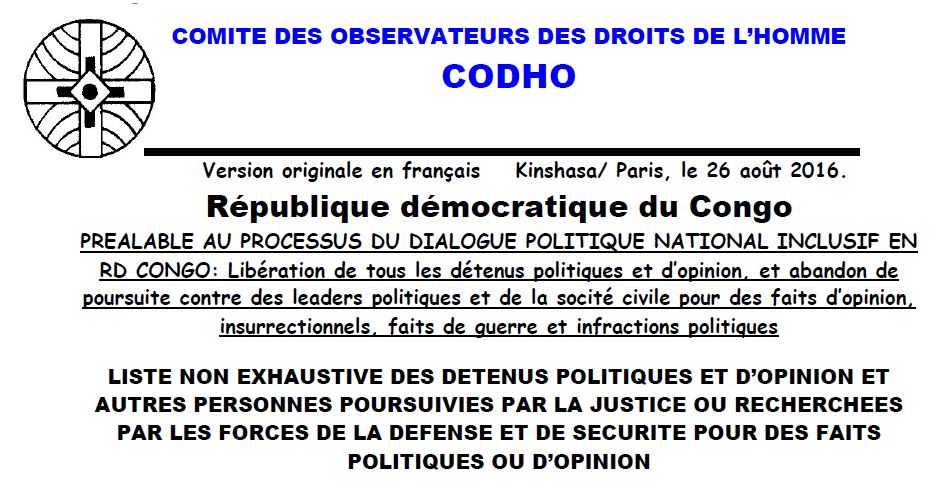 COMITE DES OBSERVATEURS DES DROITS DE L'HOMME

CODHO

Version originale en français Kinshasa/ Paris, le 26 août 2016.

République démocratique du Congo

PREALABLE AU PROCESSUS DU DIALOGUE POLITIQUE NATIONAL INCLUSIF EN RD CONGO: Libération de tous les détenus politiques et d'opinion, et abandon de poursuite contre des leaders politiques et de la socité civile pour des faits d'opinion, insurrectionnels, faits de guerre et infractions politiques

LISTE NON EXHAUSTIVE DES DETENUS POLITIQUES ET D'OPINION ET AUTRES PERSONNES POURSUIVIES PAR LA JUSTICE OU RECHERCHEES PAR LES FORCES DE LA DEFENSE ET DE SECURITE POUR DES FAITS POLITIQUES OU D'OPINION